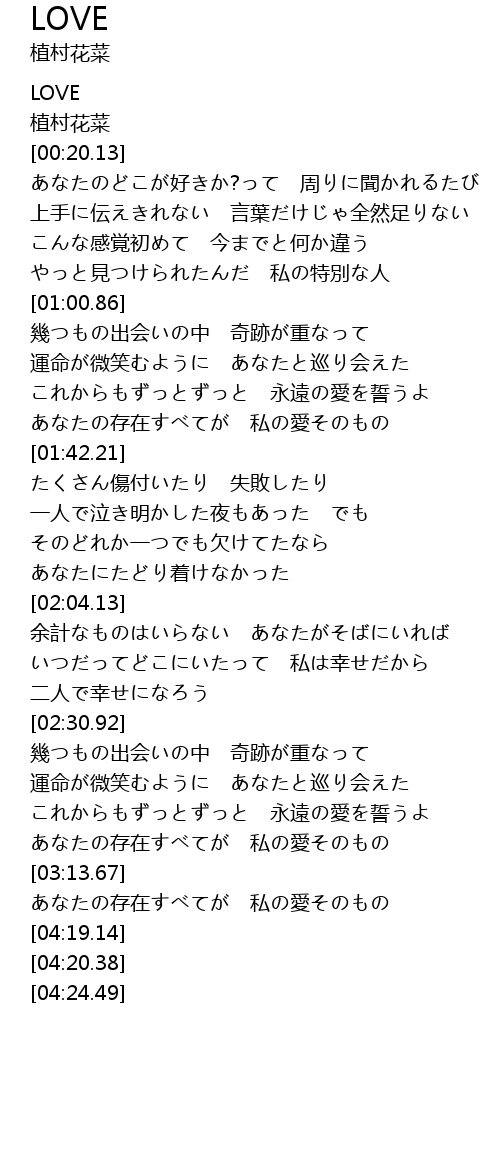 LOVE
植村花菜

LOVE
植村花菜
[00:20.13]
あなたのどこが好きか?って　周りに聞かれるたび
上手に伝えきれない　言葉だけじゃ全然足りない
こんな感覚初めて　今までと何か違う
やっと見つけられたんだ　私の特別な人
[01:00.86]
幾つもの出会いの中　奇跡が重なって
運命が微笑むように　あなたと巡り会えた
これからもずっとずっと　永遠の愛を誓うよ
あなたの存在すべてが　私の愛そのもの
[01:42.21]
たくさん傷付いたり　失敗したり
一人で泣き明かした夜もあった　でも
そのどれか一つでも欠けてたなら
あなたにたどり着けなかった
[02:04.13]
余計なものはいらない　あなたがそばにいれば
いつだってどこにいたって　私は幸せだから
二人で幸せになろう
[02:30.92]
幾つもの出会いの中　奇跡が重なって
運命が微笑むように　あなたと巡り会えた
これからもずっとずっと　永遠の愛を誓うよ
あなたの存在すべてが　私の愛そのもの
[03:13.67]
あなたの存在すべてが　私の愛そのもの
[04:19.14]
[04:20.38]
[04:24.49]